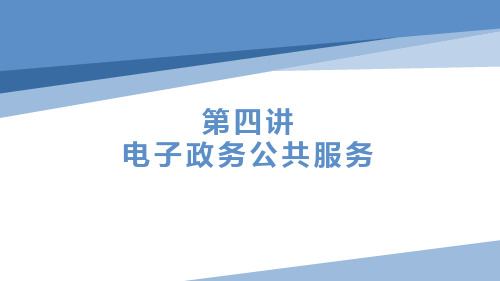 第四讲
电子政务公共服务